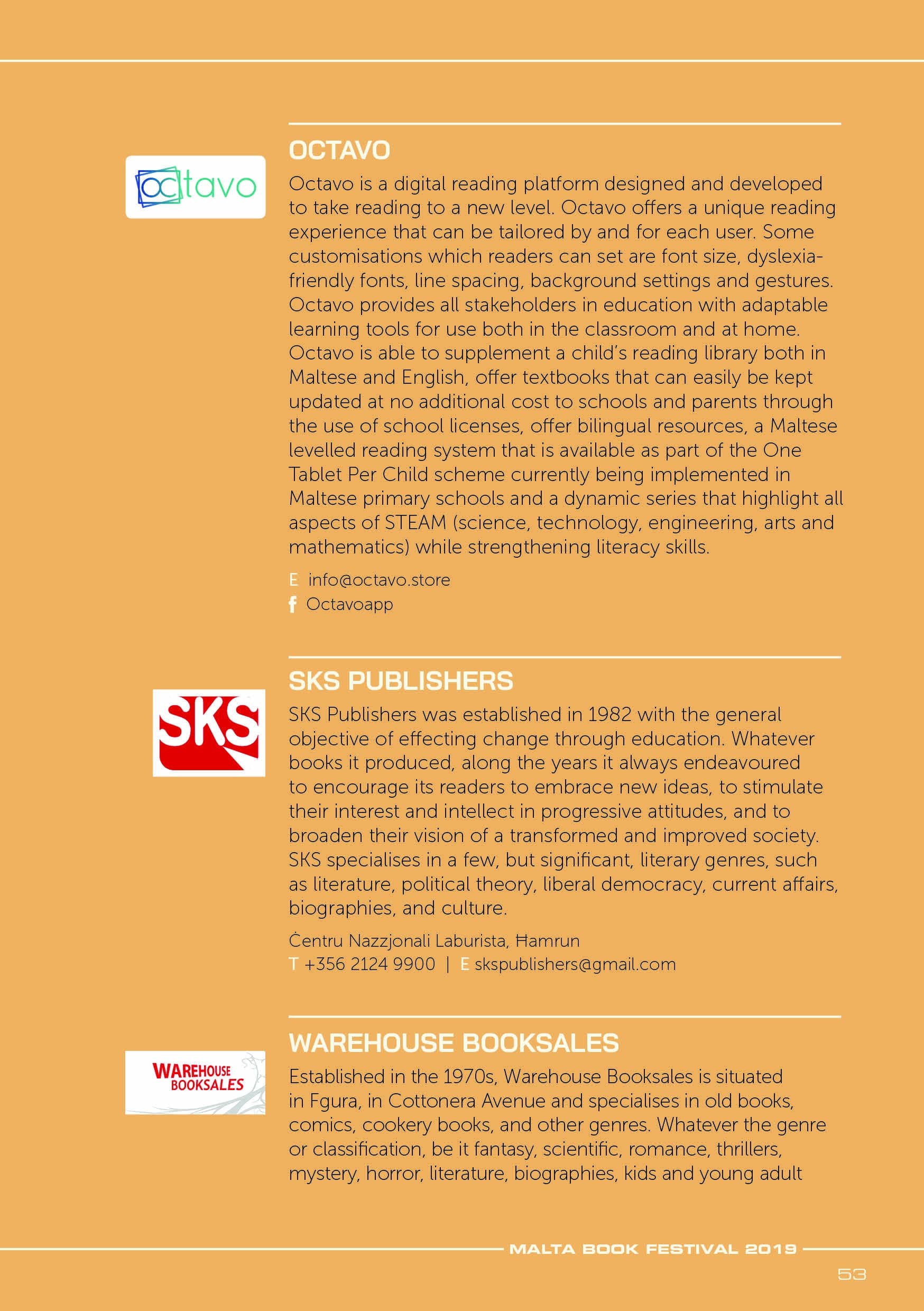 octavo

OCTAVO

Octavo is a digital reading platform designed and developed to take reading to a new level. Octavo offers a unique reading experience that can be tailored by and for each user. Some customisations which readers can set are font size, dyslexia-friendly fonts, line spacing, background settings and gestures. Octavo provides all stakeholders in education with adaptable learning tools for use both in the classroom and at home. Octavo is able to supplement a child's reading library both in Maltese and English, offer textbooks that can easily be kept updated at no additional cost to schools and parents through the use of school licenses, offer bilingual resources, a Maltese levelled reading system that is available as part of the One Tablet Per Child scheme currently being implemented in Maltese primary schools and a dynamic series that highlight all aspects of STEAM (science, technology, engineering, arts and mathematics) while strengthening literacy skills.

E info@octavo.store
f Octavoapp

SKS

SKS PUBLISHERS

SKS Publishers was established in 1982 with the general objective of effecting change through education. Whatever books it produced, along the years it always endeavoured to encourage its readers to embrace new ideas, to stimulate their interest and intellect in progressive attitudes, and to broaden their vision of a transformed and improved society. SKS specialises in a few, but significant, literary genres, such as literature, political theory, liberal democracy, current affairs, biographies, and culture.

Ċentru Nazzjonali Laburista, Ħamrun
T +356 2124 9900 | E skspublishers@gmail.com

WAREHOUSE BOOKSALES

WAREHOUSE BOOKSALES

Established in the 1970s, Warehouse Booksales is situated in Fgura, in Cottonera Avenue and specialises in old books, comics, cookery books, and other genres. Whatever the genre or classification, be it fantasy, scientific, romance, thrillers, mystery, horror, literature, biographies, kids and young adult

MALTA BOOK FESTIVAL 2019

53